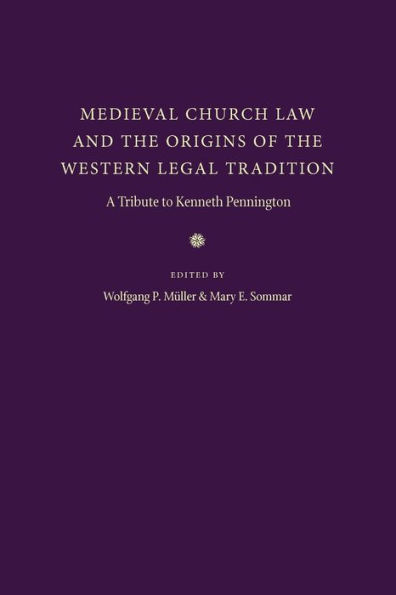 MEDIEVAL CHURCH LAW AND THE ORIGINS OF THE WESTERN LEGAL TRADITION

A Tribute to Kenneth Pennington

EDITED BY

Wolfgang P. Müller & Mary E. Sommar